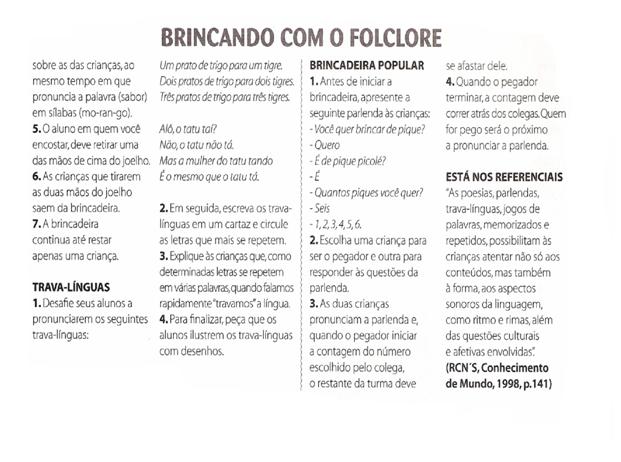 BRINCANDO COM O FOLCLORE

sobre as das crianças, ao mesmo tempo em que pronuncia a palavra (sabor) em sílabas (mo-ran-go).
5. O aluno em quem você encostar, deve retirar uma das mãos de cima do joelho.
6. As crianças que tirarem as duas mãos do joelho saem da brincadeira.
7. A brincadeira continua até restar apenas uma criança.

TRAVA-LÍNGUAS
1. Desafie seus alunos a pronunciarem os seguintes trava-línguas:

Um prato de trigo para um tigre.
Dois pratos de trigo para dois tigres.
Três pratos de trigo para três tigres.

Alô, o tatu taí?
Não, o tatu não tá.
Mas a mulher do tatu tando
É o mesmo que o tatu tá.

2. Em seguida, escreva os trava-línguas em um cartaz e circule as letras que mais se repetem.
3. Explique às crianças que, como determinadas letras se repetem em várias palavras, quando falamos rapidamente "travamos" a língua.
4. Para finalizar, peça que os alunos ilustrem os trava-línguas com desenhos.

BRINCADEIRA POPULAR
1. Antes de iniciar a brincadeira, apresente a seguinte parlenda às crianças:
- Você quer brincar de pique?
- Quero
- É de pique picolé?
- É
- Quantos piques você quer?
- Seis
- 1, 2, 3, 4, 5, 6.
2. Escolha uma criança para ser o pegador e outra para responder às questões da parlenda.
3. As duas crianças pronunciam a parlenda e, quando o pegador iniciar a contagem do número escolhido pelo colega, o restante da turma deve se afastar dele.
4. Quando o pegador terminar, a contagem deve correr atrás dos colegas. Quem for pego será o próximo a pronunciar a parlenda.

ESTÁ NOS REFERENCIAIS
"As poesias, parlendas, trava-línguas, jogos de palavras, memorizados e repetidos, possibilitam às crianças atentar não só aos conteúdos, mas também à forma, aos aspectos sonoros da linguagem, como ritmo e rimas, além das questões culturais e afetivas envolvidas".
(RCN´S, Conhecimento de Mundo, 1998, p.141)